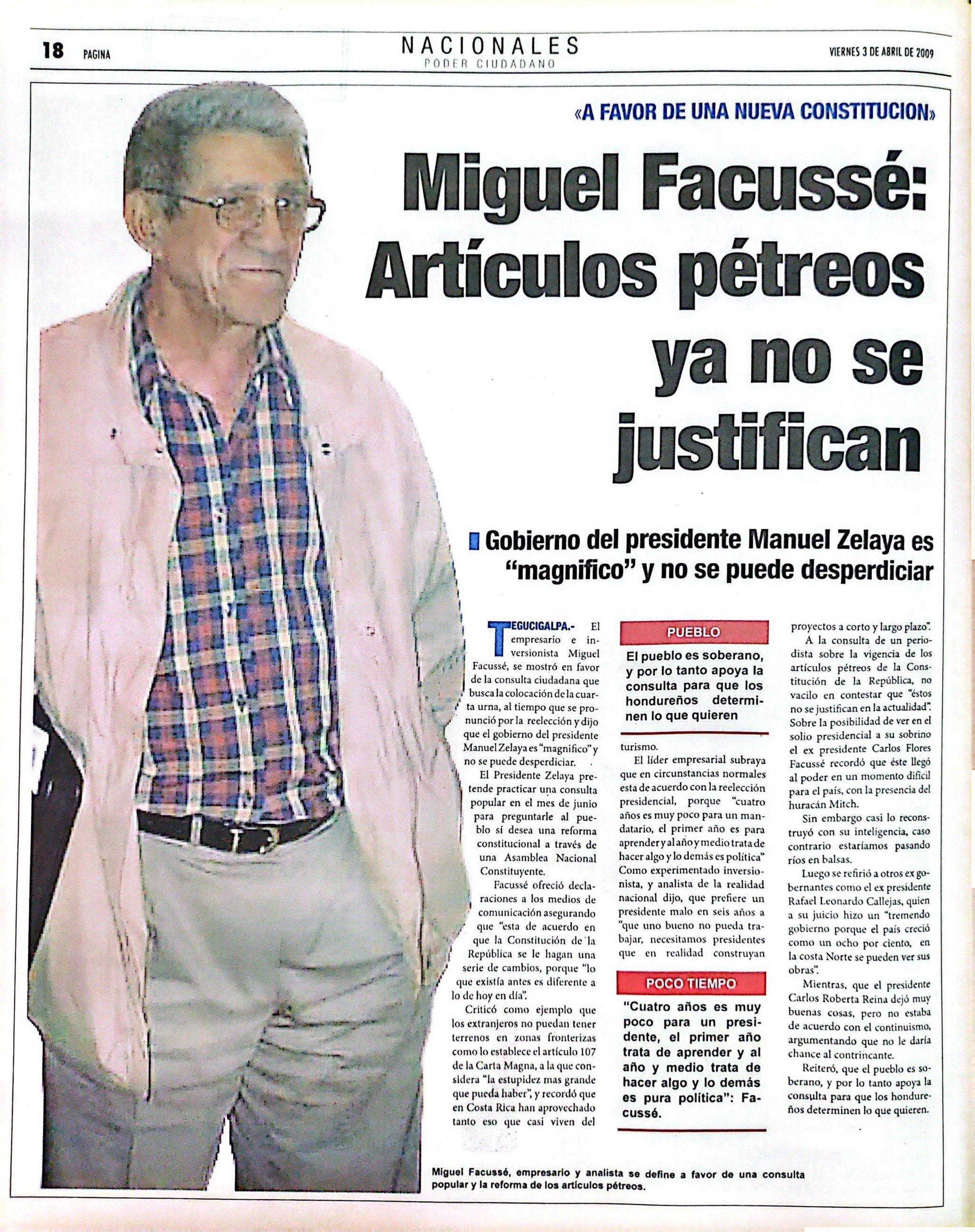 18 PAGINA

NACIONALES
PODER CIUDADANO

VIERNES 3 DE ABRIL DE 2009

«A FAVOR DE UNA NUEVA CONSTITUCION»

Miguel Facussé: Artículos pétreos ya no se justifican

Gobierno del presidente Manuel Zelaya es "magnifico" y no se puede desperdiciar

TEGUCIGALPA.- El empresario e inversionista Miguel Facussé, se mostró en favor de la consulta ciudadana que busca la colocación de la cuarta urna, al tiempo que se pronunció por la reelección y dijo que el gobierno del presidente Manuel Zelaya es "magnifico" y no se puede desperdiciar.

El Presidente Zelaya pretende practicar una consulta popular en el mes de junio para preguntarle al pueblo sí desea una reforma constitucional a través de una Asamblea Nacional Constituyente.

Facussé ofreció declaraciones a los medios de comunicación asegurando que "esta de acuerdo en que la Constitución de la República se le hagan una serie de cambios, porque "lo que existía antes es diferente a lo de hoy en día".

Criticó como ejemplo que los extranjeros no puedan tener terrenos en zonas fronterizas como lo establece el artículo 107 de la Carta Magna, a la que considera "la estupidez mas grande que pueda haber", y recordó que en Costa Rica han aprovechado tanto eso que casi viven del

PUEBLO

El pueblo es soberano, y por lo tanto apoya la consulta para que los hondureños determinen lo que quieren

turismo.

El líder empresarial subraya que en circunstancias normales esta de acuerdo con la reelección presidencial, porque "cuatro años es muy poco para un mandatario, el primer año es para aprender y al año y medio trata de hacer algo y lo demás es política" Como experimentado inversionista, y analista de la realidad nacional dijo, que prefiere un presidente malo en seis años a "que uno bueno no pueda trabajar, necesitamos presidentes que en realidad construyan

POCO TIEMPO

"Cuatro años es muy poco para un presidente, el primer año trata de aprender y al año y medio trata de hacer algo y lo demás es pura política": Facussé.

proyectos a corto y largo plazo".

A la consulta de un periodista sobre la vigencia de los artículos pétreos de la Constitución de la República, no vacilo en contestar que "éstos no se justifican en la actualidad". Sobre la posibilidad de ver en el solio presidencial a su sobrino el ex presidente Carlos Flores Facussé recordó que éste llegó al poder en un momento difícil para el país, con la presencia del huracán Mitch.

Sin embargo casi lo reconstruyó con su inteligencia, caso contrario estaríamos pasando ríos en balsas.

Luego se refirió a otros ex gobernantes como el ex presidente Rafael Leonardo Callejas, quien a su juicio hizo un "tremendo gobierno porque el país creció como un ocho por ciento, en la costa Norte se pueden ver sus obras".

Mientras, que el presidente Carlos Roberta Reina dejó muy buenas cosas, pero no estaba de acuerdo con el continuismo, argumentando que no le daría chance al contrincante.

Reiteró, que el pueblo es soberano, y por lo tanto apoya la consulta para que los hondureños determinen lo que quieren.

Miguel Facussé, empresario y analista se define a favor de una consulta popular y la reforma de los artículos pétreos.